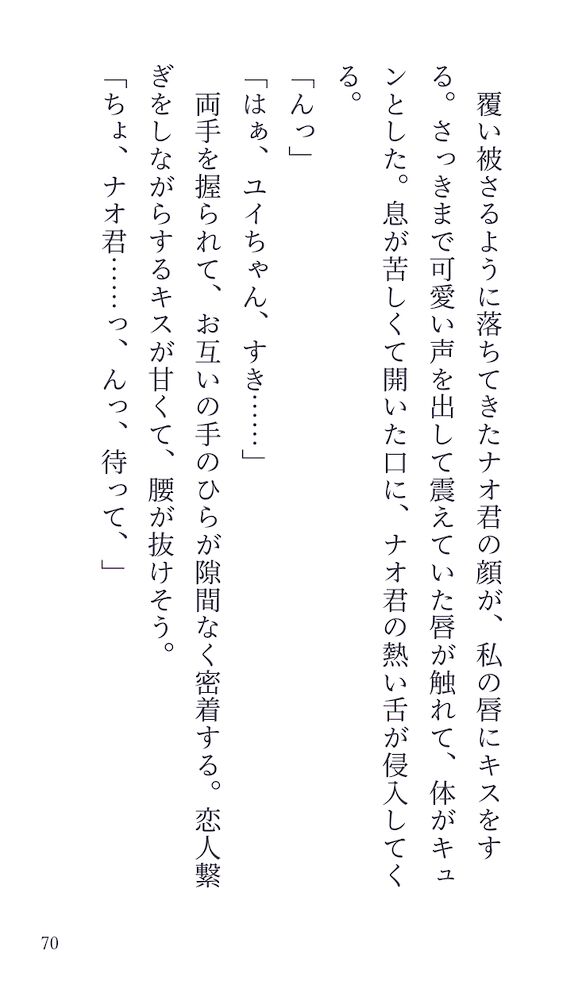 覆い被さるように落ちてきたナオ君の顔が、私の唇にキスをする。さっきまで可愛い声を出して震えていた唇が触れて、体がキュンとした。息が苦しくて開いた口に、ナオ君の熱い舌が侵入してくる。

「んっ」

「はぁ、ユイちゃん、すき……」

両手を握られて、お互いの手のひらが隙間なく密着する。恋人繋ぎをしながらするキスが甘くて、腰が抜けそう。

「ちょ、ナオ君……っ、んっ、待って、」

70